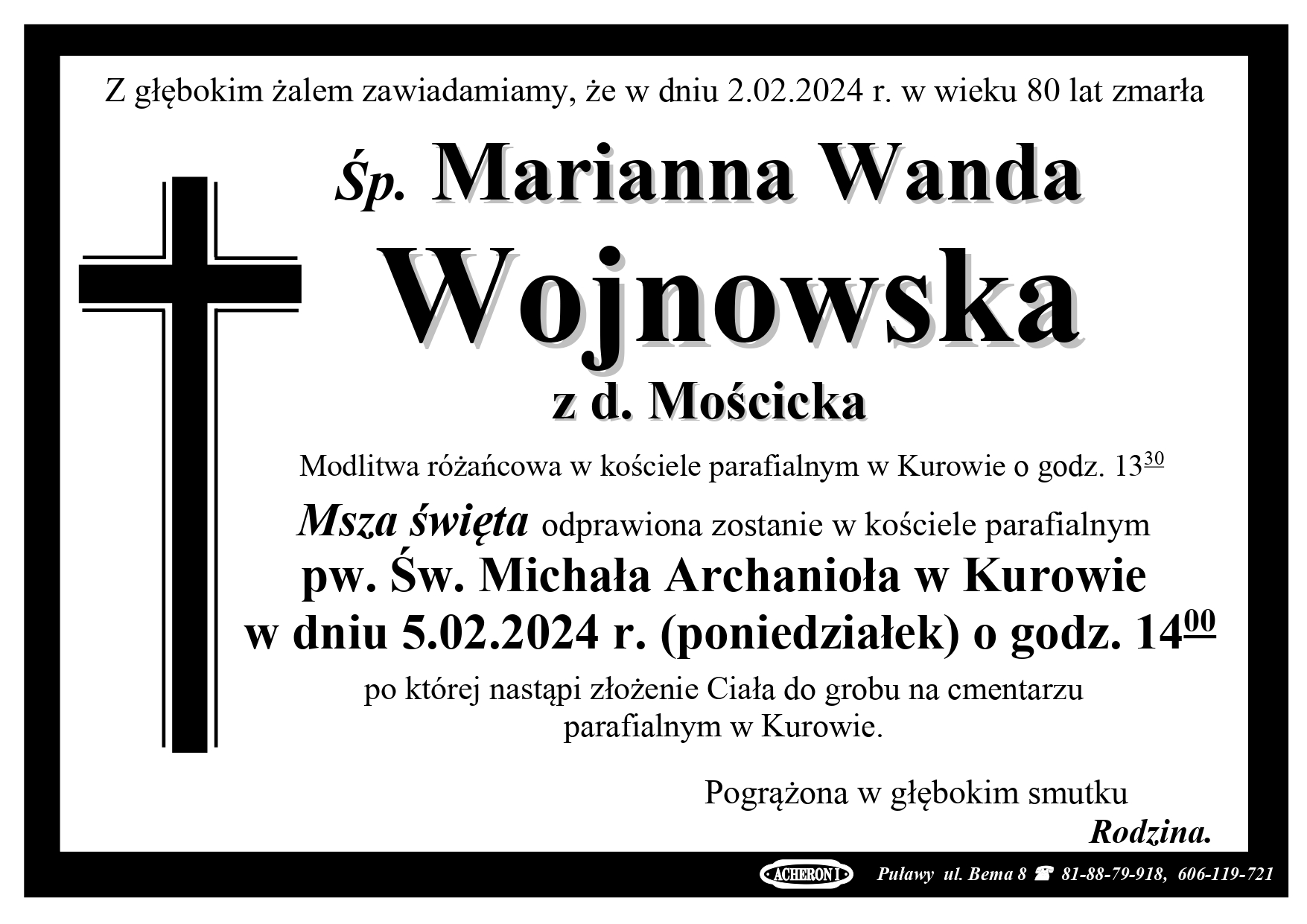 Z głębokim żalem zawiadamiamy, że w dniu 2.02.2024 r. w wieku 80 lat zmarła

Śp. Marianna Wanda

Wojnowska

z d. Mościcka

Modlitwa różańcowa w kościele parafialnym w Kurowie o godz. $13^{30}$

Msza święta odprawiona zostanie w kościele parafialnym

pw. Św. Michała Archanioła w Kurowie

w dniu 5.02.2024 r. (poniedziałek) o godz. $14^{00}$

po której nastąpi złożenie Ciała do grobu na cmentarzu parafialnym w Kurowie.

Pogrążona w głębokim smutku
Rodzina.

ACHERON I Puławy ul. Bema 8 ☎ 81-88-79-918, 606-119-721